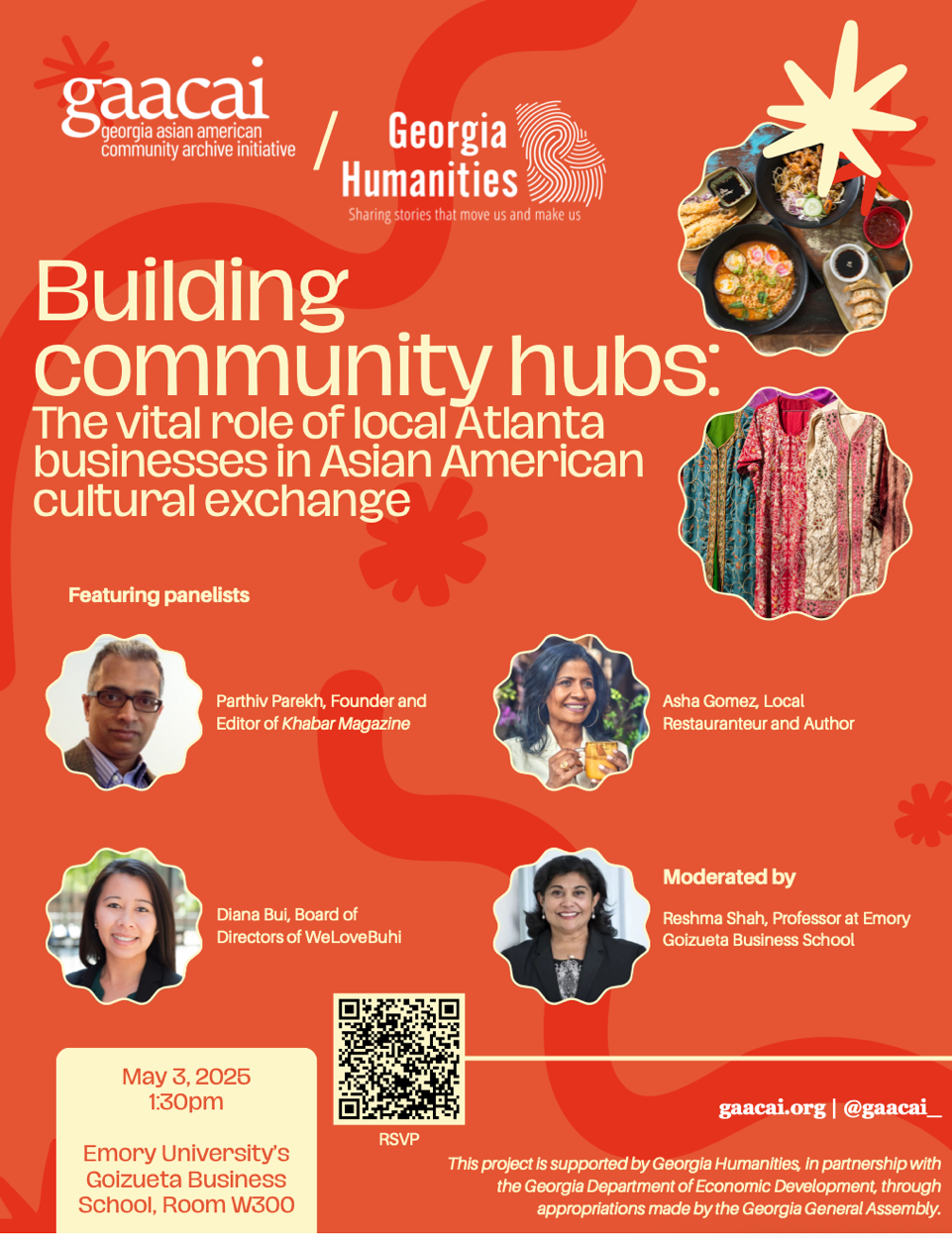 gaacai
georgia asian american
community archive initiative

/

Georgia
Humanities
Sharing stories that move us and make us

Building community hubs:
The vital role of local Atlanta businesses in Asian American cultural exchange

Featuring panelists

Parthiv Parekh, Founder and Editor of Khabar Magazine

Asha Gomez, Local Restauranteur and Author

Diana Bui, Board of Directors of WeLoveBuhi

Moderated by

Reshma Shah, Professor at Emory Goizueta Business School

May 3, 2025
1:30pm

Emory University's
Goizueta Business
School, Room W300

RSVP

gaacai.org | @gaacai_

This project is supported by Georgia Humanities, in partnership with the Georgia Department of Economic Development, through appropriations made by the Georgia General Assembly.